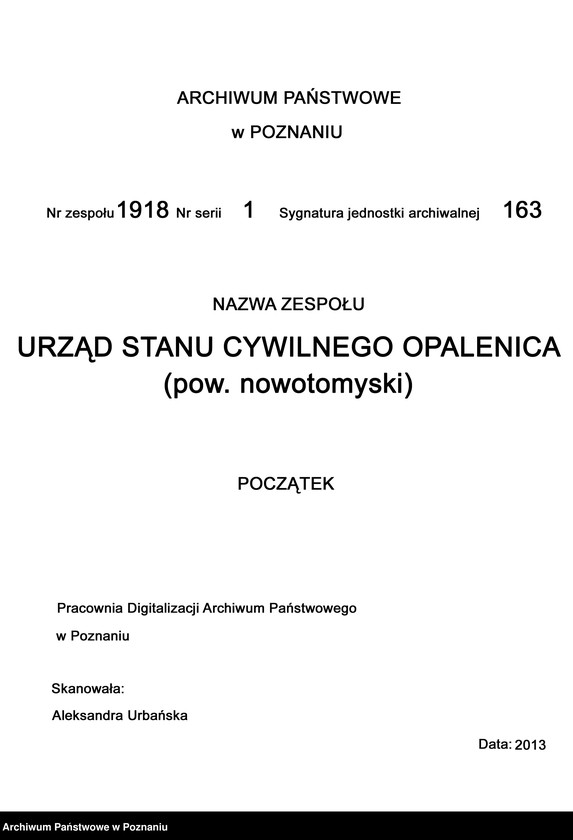 ARCHIWUM PAŃSTWOWE

w POZNANIU

Nr zespołu 1918 Nr serii 1 Sygnatura jednostki archiwalnej 163

NAZWA ZESPOŁU

URZĄD STANU CYWILNEGO OPALENICA
(pow. nowotomyski)

POCZĄTEK

Pracownia Digitalizacji Archiwum Państwowego
w Poznaniu

Skanowała:
Aleksandra Urbańska

Data: 2013

Archiwum Państwowe w Poznaniu